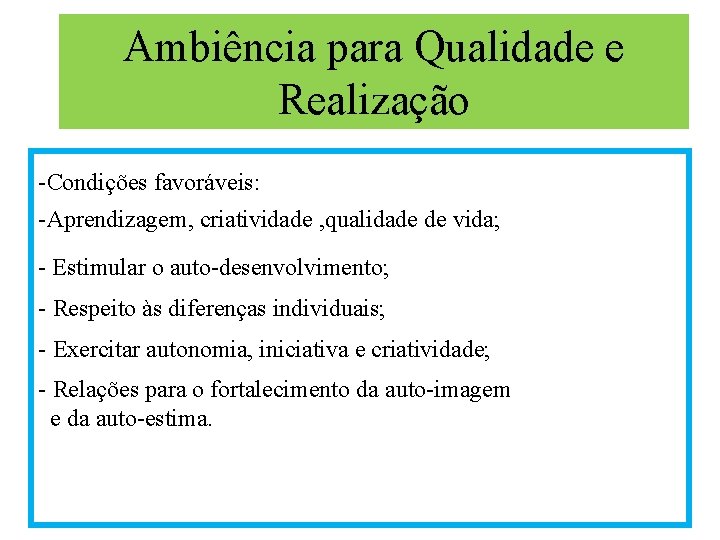 Ambiência para Qualidade e Realização

-Condições favoráveis:

-Aprendizagem, criatividade ,qualidade de vida;

- Estimular o auto-desenvolvimento;

- Respeito às diferenças individuais;

- Exercitar autonomia, iniciativa e criatividade;

- Relações para o fortalecimento da auto-imagem e da auto-estima.